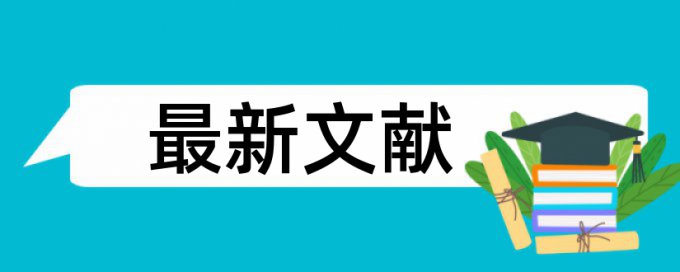 最新文献